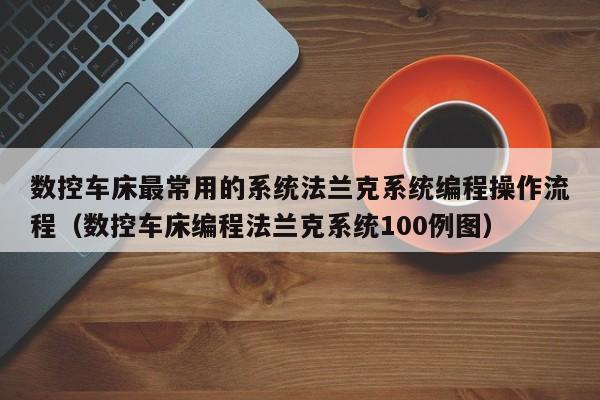 数控车床最常用的系统法兰克系统编程操作流程（数控车床编程法兰克系统100例图）